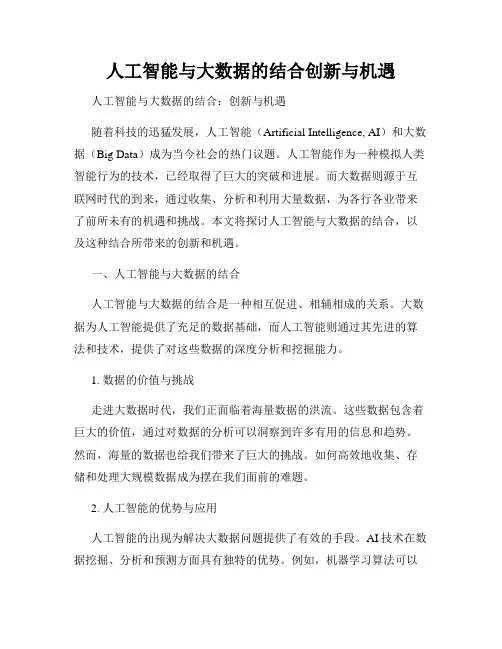 人工智能与大数据的结合创新与机遇

人工智能与大数据的结合：创新与机遇

随着科技的迅猛发展，人工智能（Artificial Intelligence, AI）和大数据（Big Data）成为当今社会的热门议题。人工智能作为一种模拟人类智能行为的技术，已经取得了巨大的突破和进展。而大数据则源于互联网时代的到来，通过收集、分析和利用大量数据，为各行各业带来了前所未有的机遇和挑战。本文将探讨人工智能与大数据的结合，以及这种结合所带来的创新和机遇。

一、人工智能与大数据的结合

人工智能与大数据的结合是一种相互促进、相辅相成的关系。大数据为人工智能提供了充足的数据基础，而人工智能则通过其先进的算法和技术，提供了对这些数据的深度分析和挖掘能力。

1. 数据的价值与挑战

走进大数据时代，我们正面临着海量数据的洪流。这些数据包含着巨大的价值，通过对数据的分析可以洞察到许多有用的信息和趋势。然而，海量的数据也给我们带来了巨大的挑战。如何高效地收集、存储和处理大规模数据成为摆在我们面前的难题。

2. 人工智能的优势与应用

人工智能的出现为解决大数据问题提供了有效的手段。AI技术在数据挖掘、分析和预测方面具有独特的优势。例如，机器学习算法可以